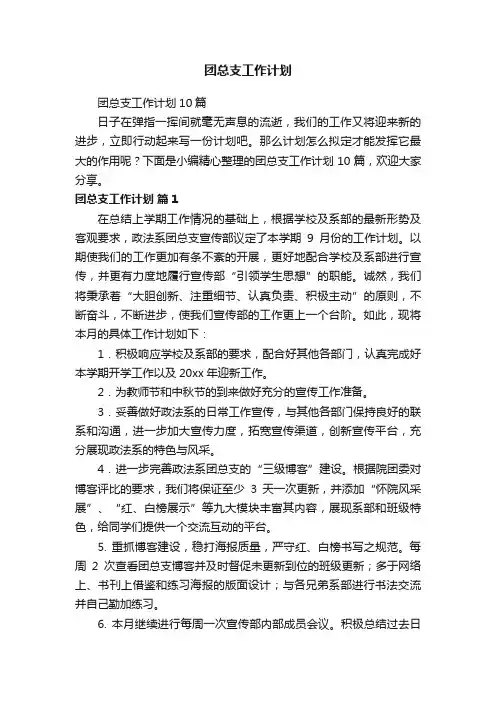 团总支工作计划

团总支工作计划 10 篇

日子在弹指一挥间就毫无声息的流逝，我们的工作又将迎来新的进步，立即行动起来写一份计划吧。那么计划怎么拟定才能发挥它最大的作用呢？下面是小编精心整理的团总支工作计划 10 篇，欢迎大家分享。

团总支工作计划 篇 1

在总结上学期工作情况的基础上，根据学校及系部的最新形势及客观要求，政法系团总支宣传部议定了本学期 9 月份的工作计划。以期使我们的工作更加有条不紊的开展，更好地配合学校及系部进行宣传，并更有力度地履行宣传部“引领学生思想”的职能。诚然，我们将秉承着“大胆创新、注重细节、认真负责、积极主动”的原则，不断奋斗，不断进步，使我们宣传部的工作更上一个台阶。如此，现将本月的具体工作计划如下：

1．积极响应学校及系部的要求，配合好其他各部门，认真完成好本学期开学工作以及 20xx 年迎新工作。

2．为教师节和中秋节的到来做好充分的宣传工作准备。

3．妥善做好政法系的日常工作宣传，与其他各部门保持良好的联系和沟通，进一步加大宣传力度，拓宽宣传渠道，创新宣传平台，充分展现政法系的特色与风采。

4．进一步完善政法系团总支的“三级博客”建设。根据院团委对博客评比的要求，我们将保证至少 3 天一次更新，并添加“怀院风采展”、“红、白榜展示”等九大模块丰富其内容，展现系部和班级特色，给同学们提供一个交流互动的平台。

5. 重抓博客建设，稳打海报质量，严守红、白榜书写之规范。每周 2 次查看团总支博客并及时督促未更新到位的班级更新；多于网络上、书刊上借鉴和练习海报的版面设计；与各兄弟系部进行书法交流并自己勤加练习。

6. 本月继续进行每周一次宣传部内部成员会议。积极总结过去日